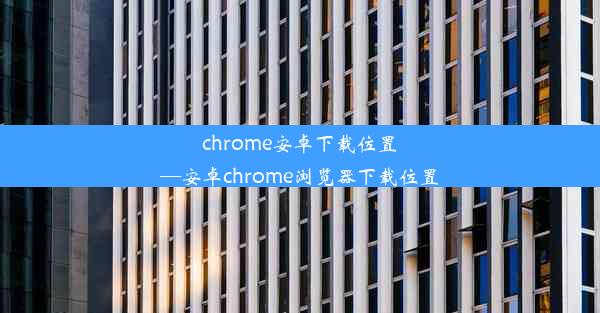 chrome安卓下载位置
—安卓chrome浏览器下载位置